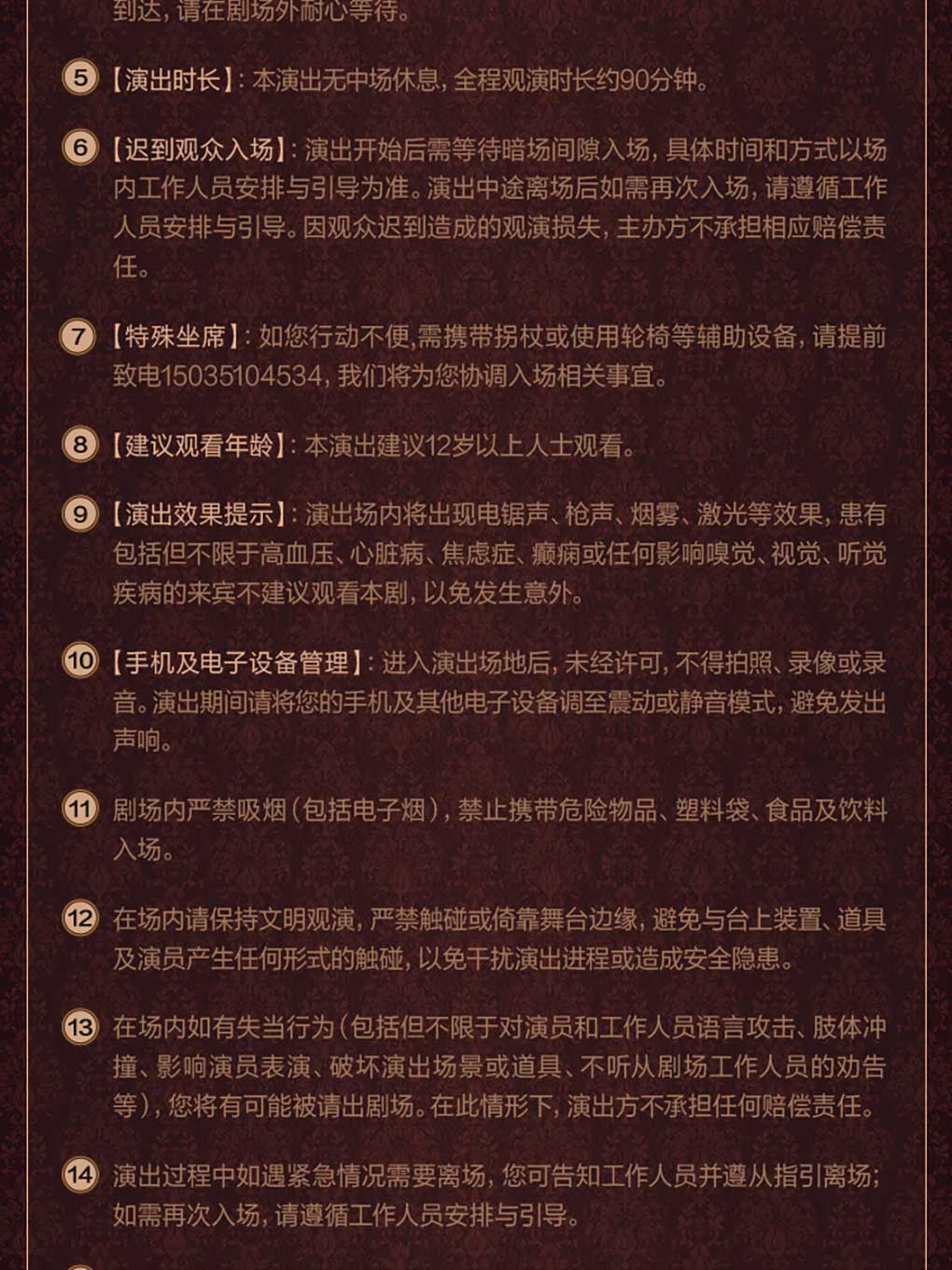 到达，请在剧场外耐心等待。

5 【演出时长】：本演出无中场休息，全程观演时长约90分钟。

6 【迟到观众入场】：演出开始后需等待暗场间隙入场，具体时间和方式以场内工作人员安排与引导为准。演出中途离场后如需再次入场，请遵循工作人员安排与引导。因观众迟到造成的观演损失，主办方不承担相应赔偿责任。

7 【特殊坐席】：如您行动不便,需携带拐杖或使用轮椅等辅助设备，请提前致电15035104534，我们将为您协调入场相关事宜。

8 【建议观看年龄】：本演出建议12岁以上人士观看。

9 【演出效果提示】：演出场内将出现电锯声、枪声、烟雾、激光等效果，患有包括但不限于高血压、心脏病、焦虑症、癫痫或任何影响嗅觉、视觉、听觉疾病的来宾不建议观看本剧，以免发生意外。

10 【手机及电子设备管理】：进入演出场地后，未经许可，不得拍照、录像或录音。演出期间请将您的手机及其他电子设备调至震动或静音模式，避免发出声响。

11 剧场内严禁吸烟（包括电子烟），禁止携带危险物品、塑料袋、食品及饮料入场。

12 在场内请保持文明观演，严禁触碰或倚靠舞台边缘，避免与台上装置、道具及演员产生任何形式的触碰，以免干扰演出进程或造成安全隐患。

13 在场内如有失当行为（包括但不限于对演员和工作人员语言攻击、肢体冲撞、影响演员表演、破坏演出场景或道具、不听从剧场工作人员的劝告等），您将有可能被请出剧场。在此情形下，演出方不承担任何赔偿责任。

14 演出过程中如遇紧急情况需要离场，您可告知工作人员并遵从指引离场；如需再次入场，请遵循工作人员安排与引导。